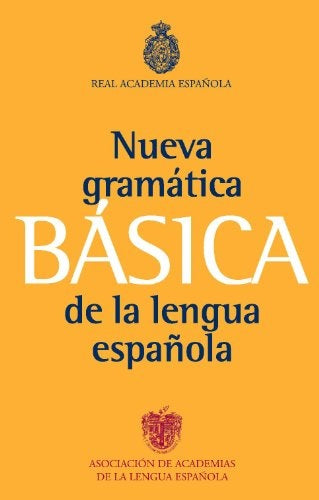 REAL ACADEMIA ESPAÑOLA

Nueva gramática
BÁSICA
de la lengua española

ASOCIACIÓN DE ACADEMIAS
DE LA LENGUA ESPAÑOLA